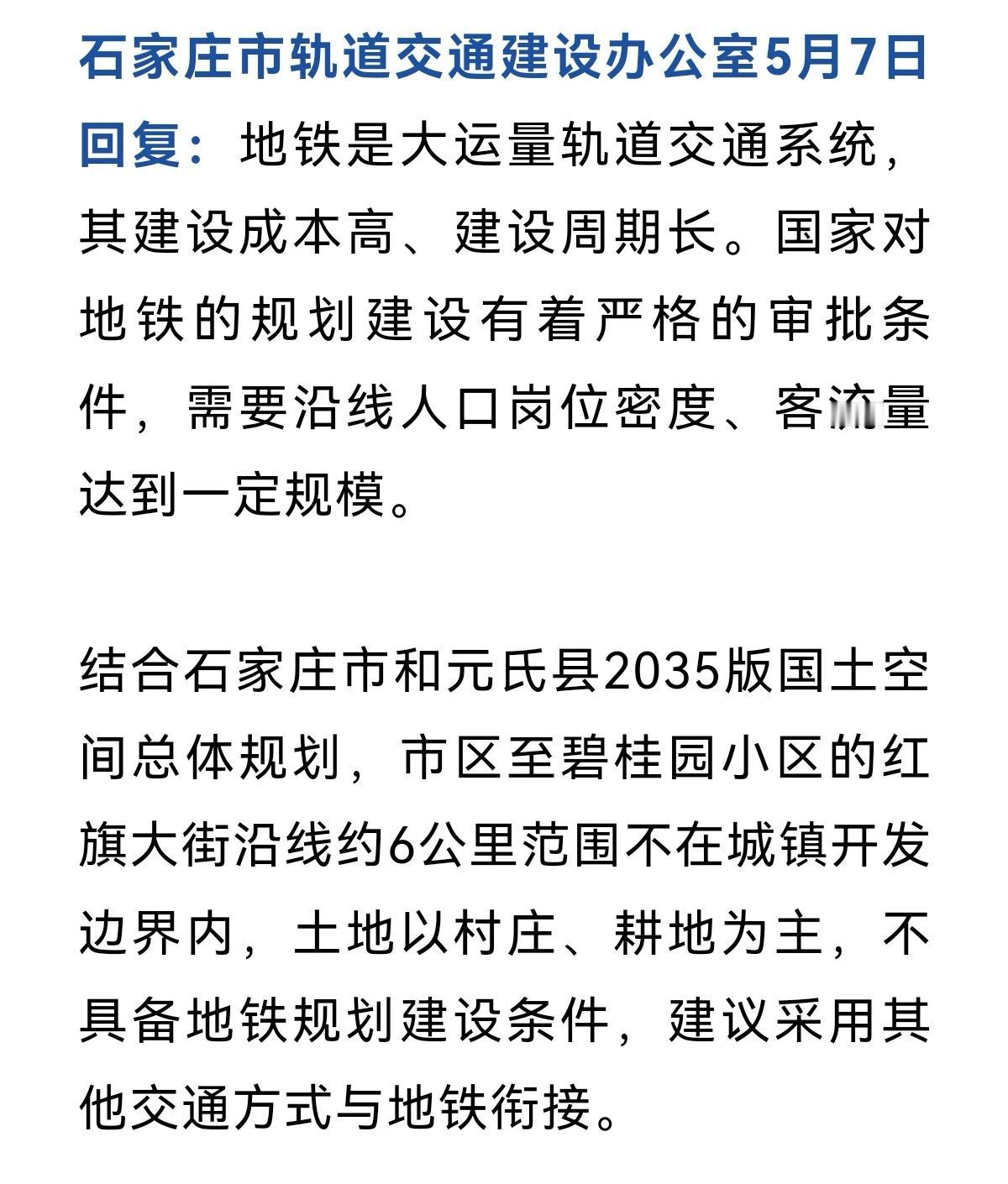 石家庄市轨道交通建设办公室5月7日回复：地铁是大运量轨道交通系统，其建设成本高、建设周期长。国家对地铁的规划建设有着严格的审批条件，需要沿线人口岗位密度、客流量达到一定规模。

结合石家庄市和元氏县2035版国土空间总体规划，市区至碧桂园小区的红旗大街沿线约6公里范围不在城镇开发边界内，土地以村庄、耕地为主，不具备地铁规划建设条件，建议采用其他交通方式与地铁衔接。